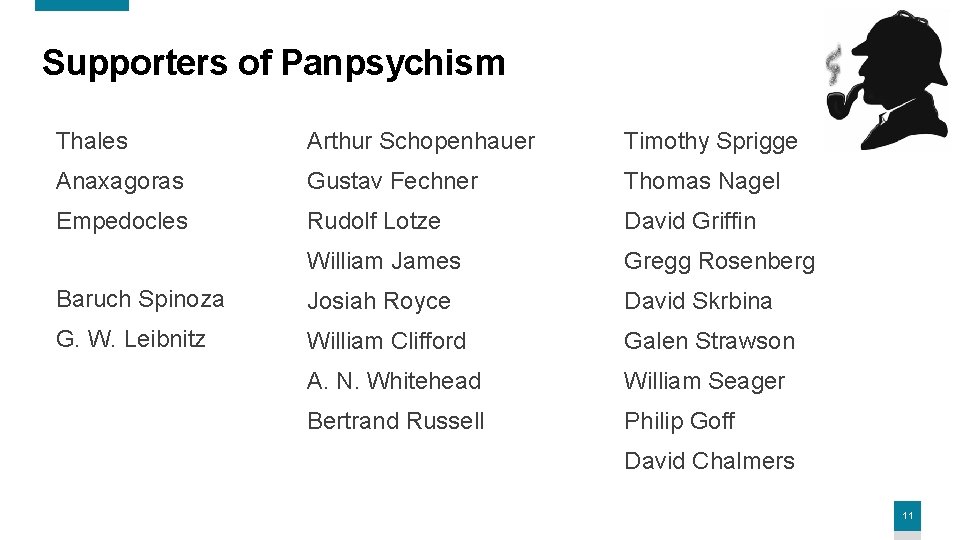 Supporters of Panpsychism

Thales
Anaxagoras
Empedocles

Baruch Spinoza
G. W. Leibnitz

Arthur Schopenhauer
Gustav Fechner
Rudolf Lotze
William James
Josiah Royce
William Clifford
A. N. Whitehead
Bertrand Russell

Timothy Sprigge
Thomas Nagel
David Griffin
Gregg Rosenberg
David Skrbina
Galen Strawson
William Seager
Philip Goff
David Chalmers

11